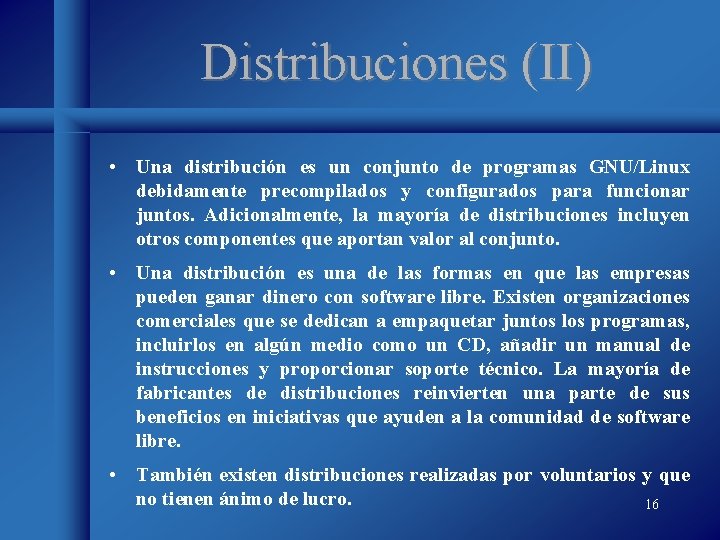 Distribuciones (II)

• Una distribución es un conjunto de programas GNU/Linux debidamente precompilados y configurados para funcionar juntos. Adicionalmente, la mayoría de distribuciones incluyen otros componentes que aportan valor al conjunto.

• Una distribución es una de las formas en que las empresas pueden ganar dinero con software libre. Existen organizaciones comerciales que se dedican a empaquetar juntos los programas, incluirlos en algún medio como un CD, añadir un manual de instrucciones y proporcionar soporte técnico. La mayoría de fabricantes de distribuciones reinvierten una parte de sus beneficios en iniciativas que ayuden a la comunidad de software libre.

• También existen distribuciones realizadas por voluntarios y que no tienen ánimo de lucro.

16